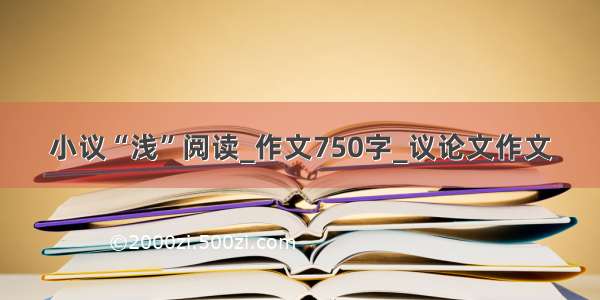 小议“浅”阅读_作文750字_议论文作文

©2000zi.500zi.com